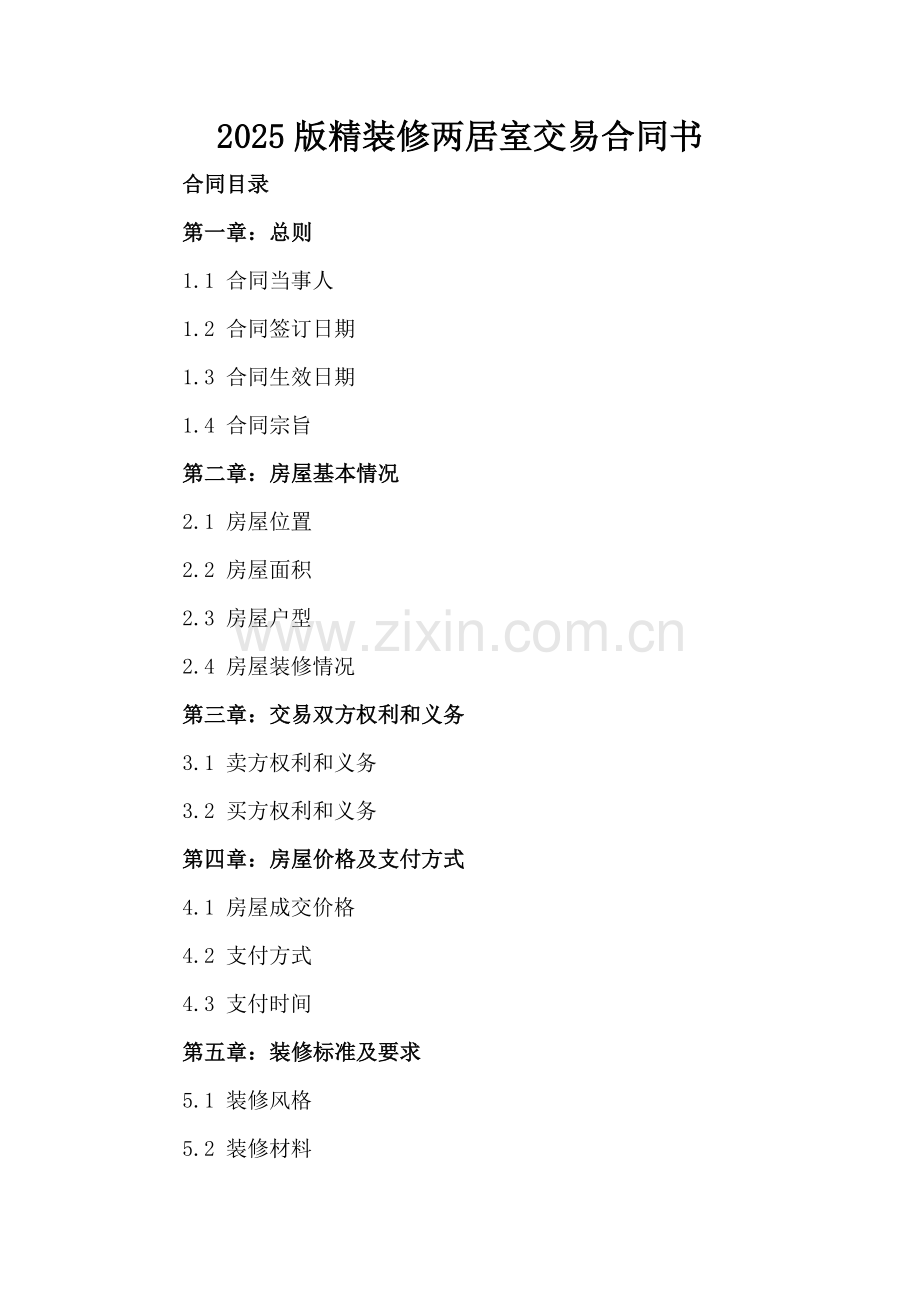 2025版精装修两居室交易合同书

合同目录

第一章：总则

1.1 合同当事人

1.2 合同签订日期

1.3 合同生效日期

1.4 合同宗旨

第二章：房屋基本情况

2.1 房屋位置

2.2 房屋面积

2.3 房屋户型

2.4 房屋装修情况

第三章：交易双方权利和义务

3.1 卖方权利和义务

3.2 买方权利和义务

第四章：房屋价格及支付方式

4.1 房屋成交价格

4.2 支付方式

4.3 支付时间

第五章：装修标准及要求

5.1 装修风格

5.2 装修材料

www.zixin.com.cn